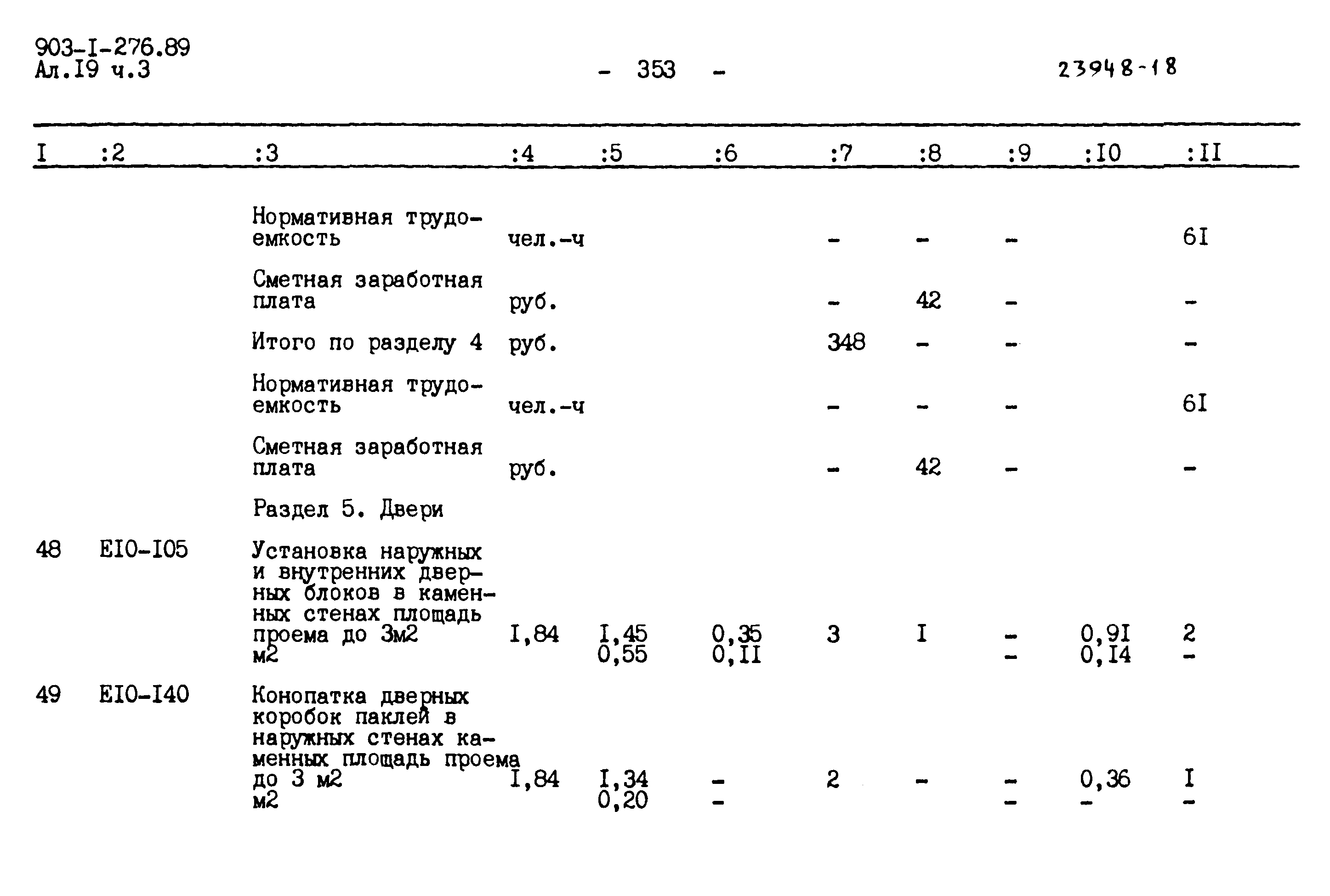 903-I-276.89
Ал.I9 ч.3

- 353 -

23948-18

| I | :2 | :3 | :4 | :5 | :6 | :7 | :8 | :9 | :I0 | :II |
|---|---|---|---|---|---|---|---|---|---|---|
| | | Нормативная трудоемкость | чел.-ч | | | - | - | - | | 6I |
| | | Сметная заработная плата | руб. | | | - | 42 | - | | - |
| | | Итого по разделу 4 | руб. | | | 348 | - | - | | - |
| | | Нормативная трудоемкость | чел.-ч | | | - | - | - | | 6I |
| | | Сметная заработная плата | руб. | | | - | 42 | - | | - |
| | | Раздел 5. Двери | | | | | | | | |
| 48 | EI0-I05 | Установка наружных и внутренних дверных блоков в каменных стенах площадь проема до 3м2 м2 | I,84 | I,45 0,55 | 0,35 0,II | 3 | I | - - | 0,9I 0,I4 | 2 - |
| 49 | EI0-I40 | Конопатка дверных коробок паклей в наружных стенах каменных площадь проема до 3 м2 м2 | I,84 | I,34 0,20 | - - | 2 | - | - - | 0,36 - | I - |